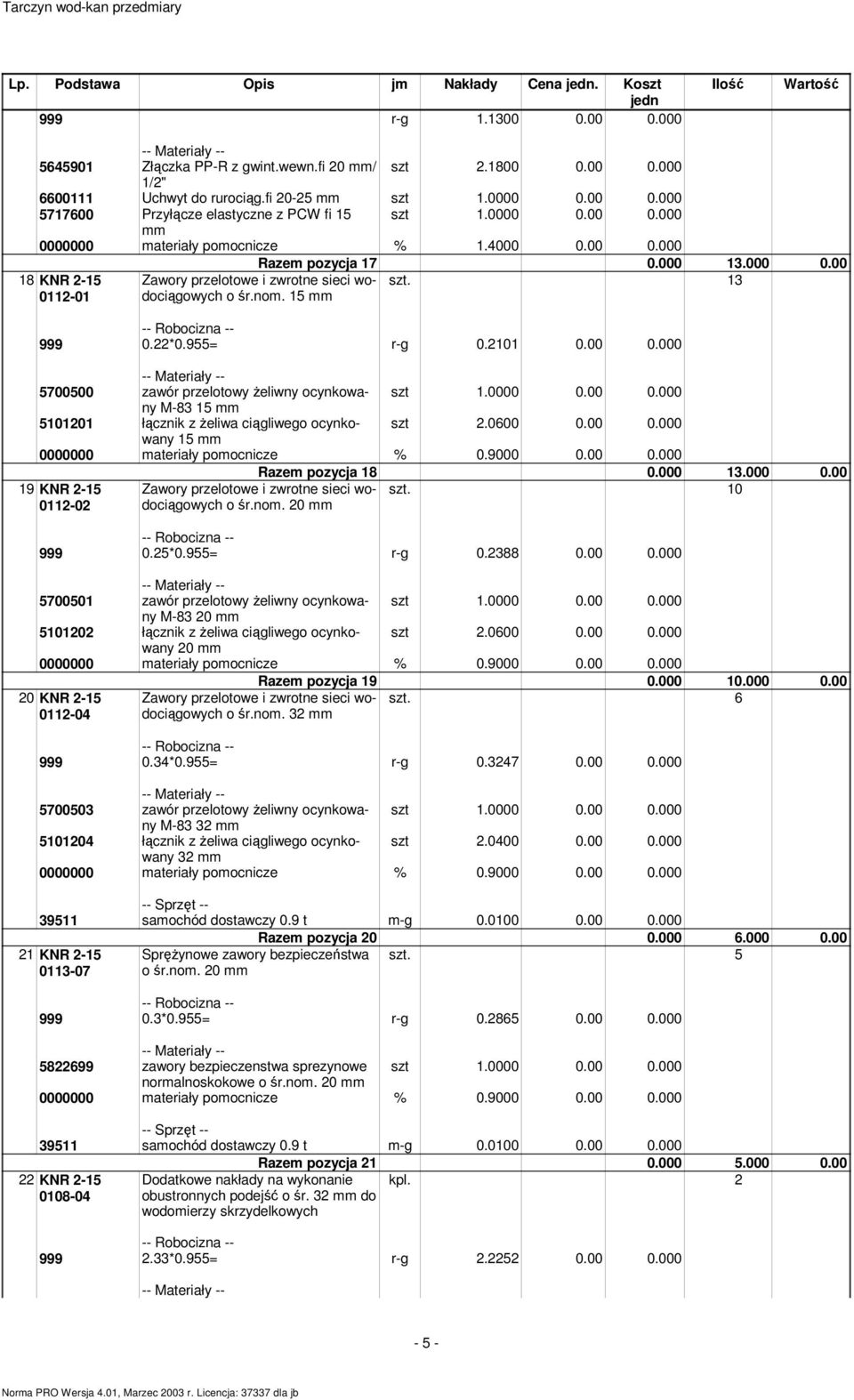 Tarczyn wod-kan przedmiary

| Lp. | Podstawa | Opis | jm | Nakłady | Cena jedn. | Koszt jedn | Ilość | Wartość |
|---|---|---|---|---|---|---|---|---|
| | 999 | | r-g | 1.1300 | 0.00 | 0.000 | | |
| | | -- Materiały -- | | | | | | |
| | 5645901 | Złączka PP-R z gwint.wewn.fi 20 mm/ 1/2" | szt | 2.1800 | 0.00 | 0.000 | | |
| | 6600111 | Uchwyt do rurociąg.fi 20-25 mm | szt | 1.0000 | 0.00 | 0.000 | | |
| | 5717600 | Przyłącze elastyczne z PCW fi 15 mm | szt | 1.0000 | 0.00 | 0.000 | | |
| | 0000000 | materiały pomocnicze | % | 1.4000 | 0.00 | 0.000 | | |
| | | Razem pozycja 17 | | | | 0.000 | 13.000 | 0.00 |
| 18 | KNR 2-15 0112-01 | Zawory przelotowe i zwrotne sieci wodociągowych o śr.nom. 15 mm | szt. | | | | 13 | |
| | | -- Robocizna -- | | | | | | |
| | 999 | 0.22*0.955= | r-g | 0.2101 | 0.00 | 0.000 | | |
| | | -- Materiały -- | | | | | | |
| | 5700500 | zawór przelotowy żeliwny ocynkowany M-83 15 mm | szt | 1.0000 | 0.00 | 0.000 | | |
| | 5101201 | łącznik z żeliwa ciągliwego ocynkowany 15 mm | szt | 2.0600 | 0.00 | 0.000 | | |
| | 0000000 | materiały pomocnicze | % | 0.9000 | 0.00 | 0.000 | | |
| | | Razem pozycja 18 | | | | 0.000 | 13.000 | 0.00 |
| 19 | KNR 2-15 0112-02 | Zawory przelotowe i zwrotne sieci wodociągowych o śr.nom. 20 mm | szt. | | | | 10 | |
| | | -- Robocizna -- | | | | | | |
| | 999 | 0.25*0.955= | r-g | 0.2388 | 0.00 | 0.000 | | |
| | | -- Materiały -- | | | | | | |
| | 5700501 | zawór przelotowy żeliwny ocynkowany M-83 20 mm | szt | 1.0000 | 0.00 | 0.000 | | |
| | 5101202 | łącznik z żeliwa ciągliwego ocynkowany 20 mm | szt | 2.0600 | 0.00 | 0.000 | | |
| | 0000000 | materiały pomocnicze | % | 0.9000 | 0.00 | 0.000 | | |
| | | Razem pozycja 19 | | | | 0.000 | 10.000 | 0.00 |
| 20 | KNR 2-15 0112-04 | Zawory przelotowe i zwrotne sieci wodociągowych o śr.nom. 32 mm | szt. | | | | 6 | |
| | | -- Robocizna -- | | | | | | |
| | 999 | 0.34*0.955= | r-g | 0.3247 | 0.00 | 0.000 | | |
| | | -- Materiały -- | | | | | | |
| | 5700503 | zawór przelotowy żeliwny ocynkowany M-83 32 mm | szt | 1.0000 | 0.00 | 0.000 | | |
| | 5101204 | łącznik z żeliwa ciągliwego ocynkowany 32 mm | szt | 2.0400 | 0.00 | 0.000 | | |
| | 0000000 | materiały pomocnicze | % | 0.9000 | 0.00 | 0.000 | | |
| | | -- Sprzęt -- | | | | | | |
| | 39511 | samochód dostawczy 0.9 t | m-g | 0.0100 | 0.00 | 0.000 | | |
| | | Razem pozycja 20 | | | | 0.000 | 6.000 | 0.00 |
| 21 | KNR 2-15 0113-07 | Sprężynowe zawory bezpieczeństwa o śr.nom. 20 mm | szt. | | | | 5 | |
| | | -- Robocizna -- | | | | | | |
| | 999 | 0.3*0.955= | r-g | 0.2865 | 0.00 | 0.000 | | |
| | | -- Materiały -- | | | | | | |
| | 5822699 | zawory bezpieczenstwa sprezynowe normalnoskokowe o śr.nom. 20 mm | szt | 1.0000 | 0.00 | 0.000 | | |
| | 0000000 | materiały pomocnicze | % | 0.9000 | 0.00 | 0.000 | | |
| | | -- Sprzęt -- | | | | | | |
| | 39511 | samochód dostawczy 0.9 t | m-g | 0.0100 | 0.00 | 0.000 | | |
| | | Razem pozycja 21 | | | | 0.000 | 5.000 | 0.00 |
| 22 | KNR 2-15 0108-04 | Dodatkowe nakłady na wykonanie obustronnych podejść o śr. 32 mm do wodomierzy skrzydełkowych | kpl. | | | | 2 | |
| | | -- Robocizna -- | | | | | | |
| | 999 | 2.33*0.955= | r-g | 2.2252 | 0.00 | 0.000 | | |
| | | -- Materiały -- | | | | | | |

- 5 -

Norma PRO Wersja 4.01, Marzec 2003 r. Licencja: 37337 dla jb